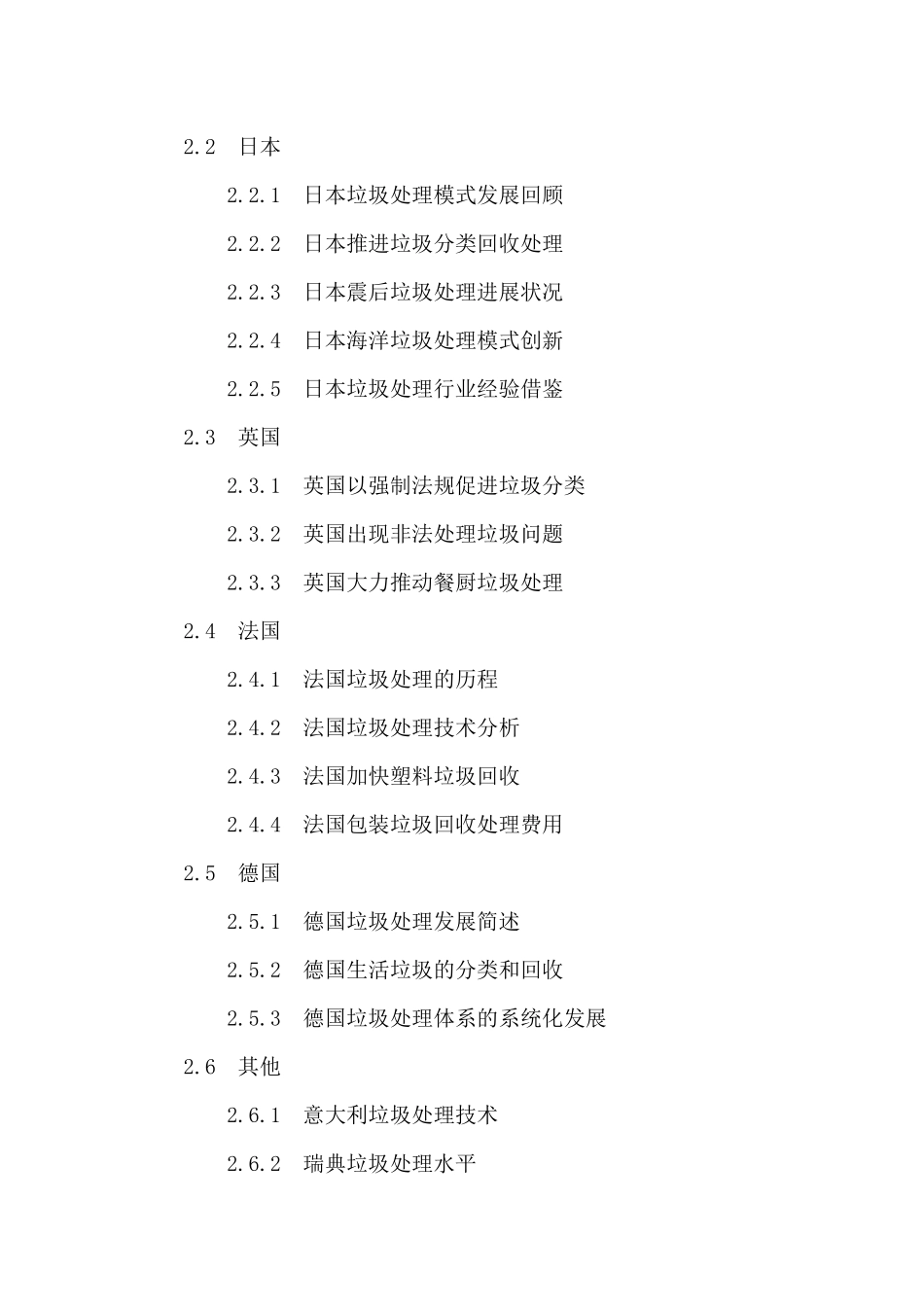 2.2 日本

2.2.1 日本垃圾处理模式发展回顾

2.2.2 日本推进垃圾分类回收处理

2.2.3 日本震后垃圾处理进展状况

2.2.4 日本海洋垃圾处理模式创新

2.2.5 日本垃圾处理行业经验借鉴

2.3 英国

2.3.1 英国以强制法规促进垃圾分类

2.3.2 英国出现非法处理垃圾问题

2.3.3 英国大力推动餐厨垃圾处理

2.4 法国

2.4.1 法国垃圾处理的历程

2.4.2 法国垃圾处理技术分析

2.4.3 法国加快塑料垃圾回收

2.4.4 法国包装垃圾回收处理费用

2.5 德国

2.5.1 德国垃圾处理发展简述

2.5.2 德国生活垃圾的分类和回收

2.5.3 德国垃圾处理体系的系统化发展

2.6 其他

2.6.1 意大利垃圾处理技术

2.6.2 瑞典垃圾处理水平